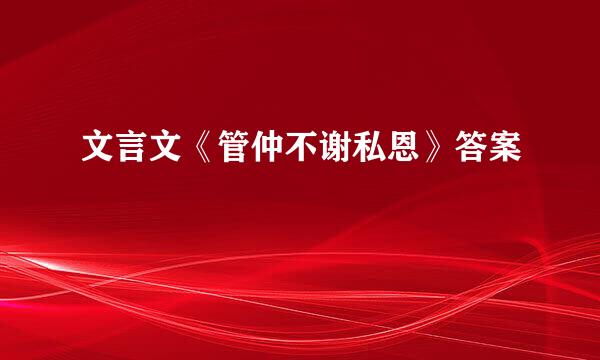 文言文《管仲不谢私恩》答案